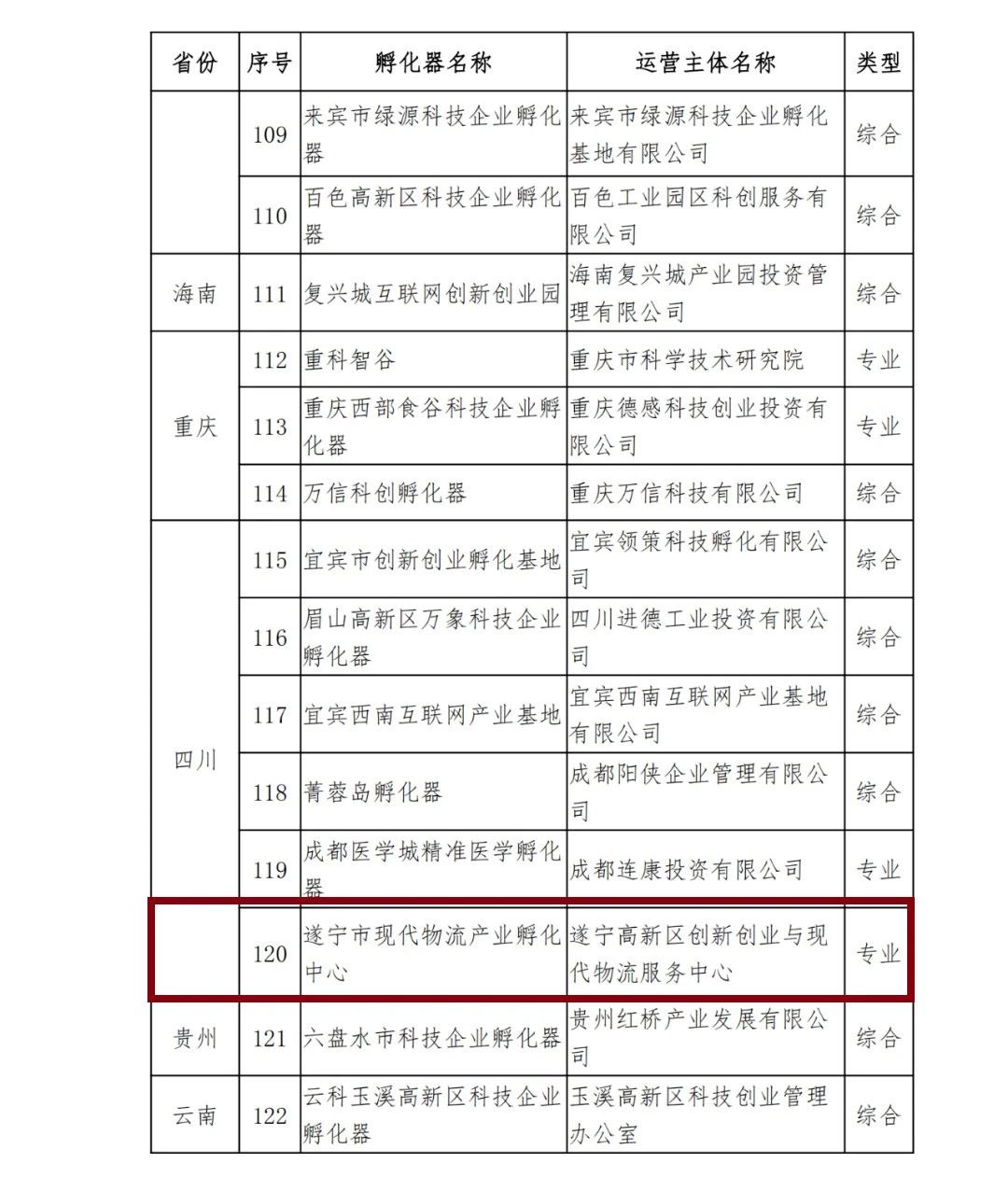 | 省份 | 序号 | 孵化器名称 | 运营主体名称 | 类型 |
|---|---|---|---|---|
|  | 109 | 来宾市绿源科技企业孵化器 | 来宾市绿源科技企业孵化基地有限公司 | 综合 |
|  | 110 | 百色高新区科技企业孵化器 | 百色工业园区科创服务有限公司 | 综合 |
| 海南 | 111 | 复兴城互联网创新创业园 | 海南复兴城产业园投资管理有限公司 | 综合 |
| 重庆 | 112 | 重科智谷 | 重庆市科学技术研究院 | 专业 |
|  | 113 | 重庆西部食谷科技企业孵化器 | 重庆德感科技创业投资有限公司 | 专业 |
|  | 114 | 万信科创孵化器 | 重庆万信科技有限公司 | 综合 |
| 四川 | 115 | 宜宾市创新创业孵化基地 | 宜宾领策科技孵化有限公司 | 综合 |
|  | 116 | 眉山高新区万象科技企业孵化器 | 四川进德工业投资有限公司 | 综合 |
|  | 117 | 宜宾西南互联网产业基地 | 宜宾西南互联网产业基地有限公司 | 综合 |
|  | 118 | 菁蓉岛孵化器 | 成都阳侠企业管理有限公司 | 综合 |
|  | 119 | 成都医学城精准医学孵化器 | 成都连康投资有限公司 | 专业 |
|  | 120 | 遂宁市现代物流产业孵化中心 | 遂宁高新区创新创业与现代物流服务中心 | 专业 |
| 贵州 | 121 | 六盘水市科技企业孵化器 | 贵州红桥产业发展有限公司 | 综合 |
| 云南 | 122 | 云科玉溪高新区科技企业孵化器 | 玉溪高新区科技创业管理办公室 | 综合 |